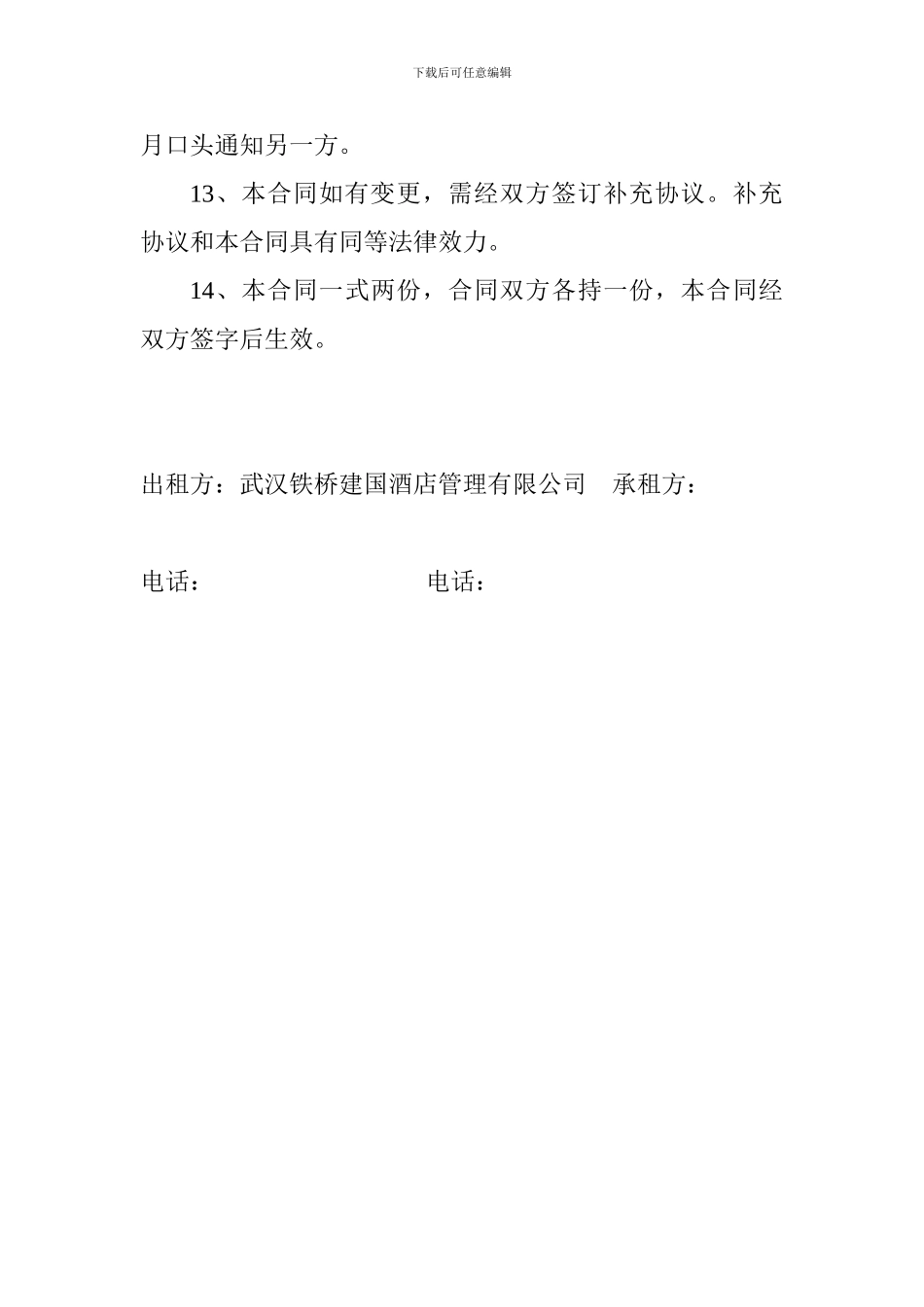 下载后可任意编辑

月口头通知另一方。

13、本合同如有变更，需经双方签订补充协议。补充协议和本合同具有同等法律效力。

14、本合同一式两份，合同双方各持一份，本合同经双方签字后生效。

出租方：武汉铁桥建国酒店管理有限公司　承租方：

电话：　电话：